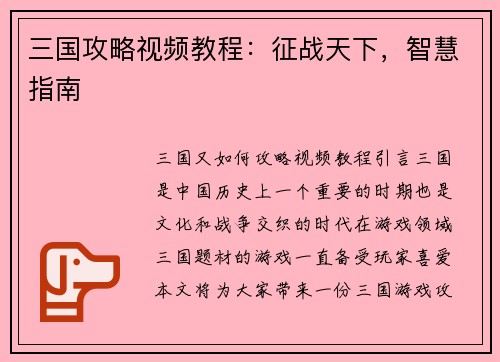 三国攻略视频教程：征战天下，智慧指南

三国又如何攻略视频教程引言三国是中国历史上一个重要的时期也是文化和战争交织的时代在游戏领域三国题材的游戏一直备受玩家喜爱本文将为大家带来一份三国游戏攻